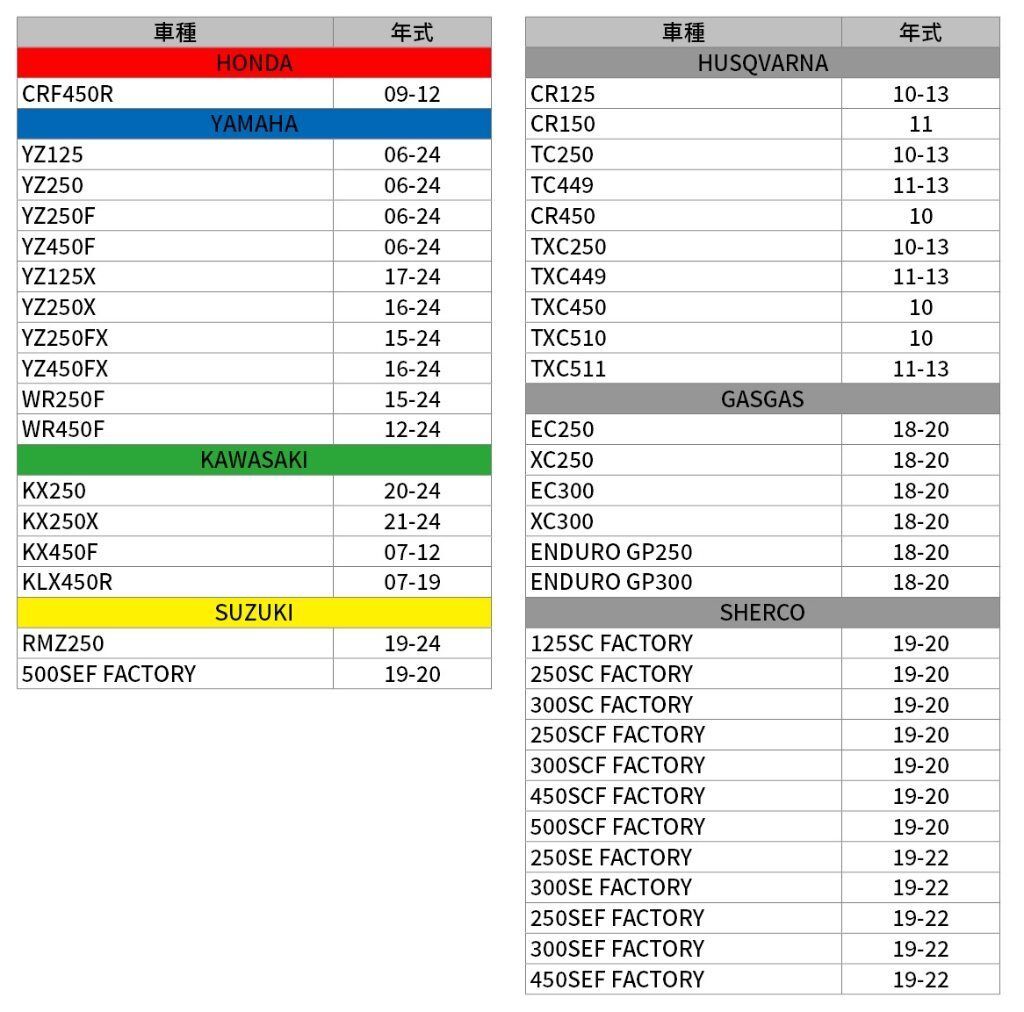 | 車種 | 年式 |
|---|---|
| HONDA | |
| CRF450R | 09-12 |
| YAMAHA | |
| YZ125 | 06-24 |
| YZ250 | 06-24 |
| YZ250F | 06-24 |
| YZ450F | 06-24 |
| YZ125X | 17-24 |
| YZ250X | 16-24 |
| YZ250FX | 15-24 |
| YZ450FX | 16-24 |
| WR250F | 15-24 |
| WR450F | 12-24 |
| KAWASAKI | |
| KX250 | 20-24 |
| KX250X | 21-24 |
| KX450F | 07-12 |
| KLX450R | 07-19 |
| SUZUKI | |
| RMZ250 | 19-24 |
| 500SEF FACTORY | 19-20 |

| 車種 | 年式 |
|---|---|
| HUSQVARNA | |
| CR125 | 10-13 |
| CR150 | 11 |
| TC250 | 10-13 |
| TC449 | 11-13 |
| CR450 | 10 |
| TXC250 | 10-13 |
| TXC449 | 11-13 |
| TXC450 | 10 |
| TXC510 | 10 |
| TXC511 | 11-13 |
| GASGAS | |
| EC250 | 18-20 |
| XC250 | 18-20 |
| EC300 | 18-20 |
| XC300 | 18-20 |
| ENDURO GP250 | 18-20 |
| ENDURO GP300 | 18-20 |
| SHERCO | |
| 125SC FACTORY | 19-20 |
| 250SC FACTORY | 19-20 |
| 300SC FACTORY | 19-20 |
| 250SCF FACTORY | 19-20 |
| 300SCF FACTORY | 19-20 |
| 450SCF FACTORY | 19-20 |
| 500SCF FACTORY | 19-20 |
| 250SE FACTORY | 19-22 |
| 300SE FACTORY | 19-22 |
| 250SEF FACTORY | 19-22 |
| 300SEF FACTORY | 19-22 |
| 450SEF FACTORY | 19-22 |